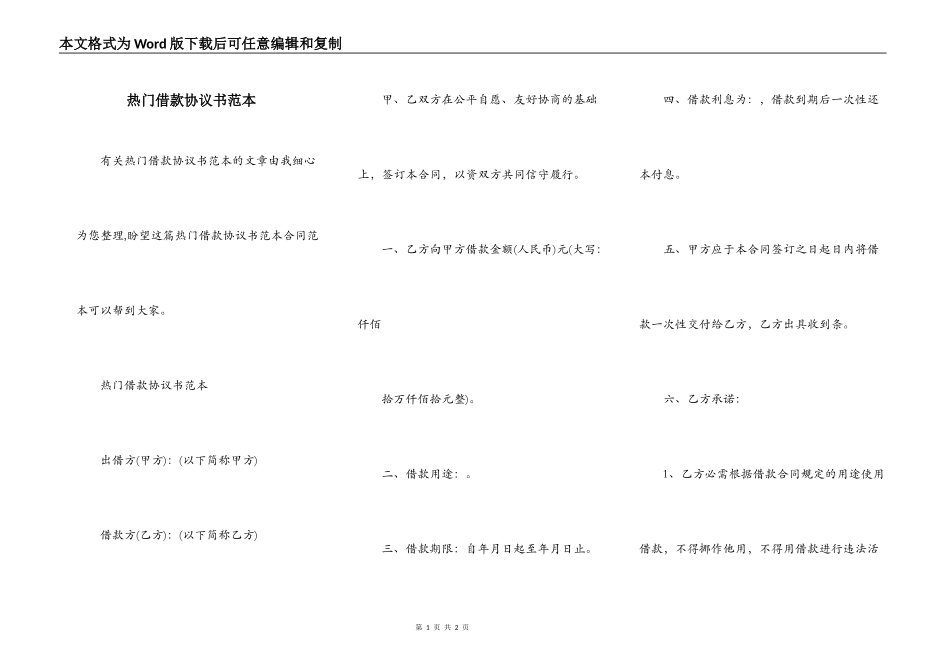 本文格式为Word版下载后可任意编辑和复制

热门借款协议书范本

有关热门借款协议书范本的文章由我细心为您整理,盼望这篇热门借款协议书范本合同范本可以帮到大家。

热门借款协议书范本

出借方(甲方):(以下简称甲方)

借款方(乙方):(以下简称乙方)

甲、乙双方在公平自愿、友好协商的基础上，签订本合同，以资双方共同信守履行。

一、乙方向甲方借款金额(人民币)元(大写:仟佰

拾万仟佰拾元整)。

二、借款用途：。

三、借款期限：自年月日起至年月日止。

四、借款利息为：，借款到期后一次性还本付息。

五、甲方应于本合同签订之日起日内将借款一次性交付给乙方，乙方出具收到条。

六、乙方承诺：

1、乙方必需根据借款合同规定的用途使用借款，不得挪作他用，不得用借款进行违法活

第 1 页 共 2 页